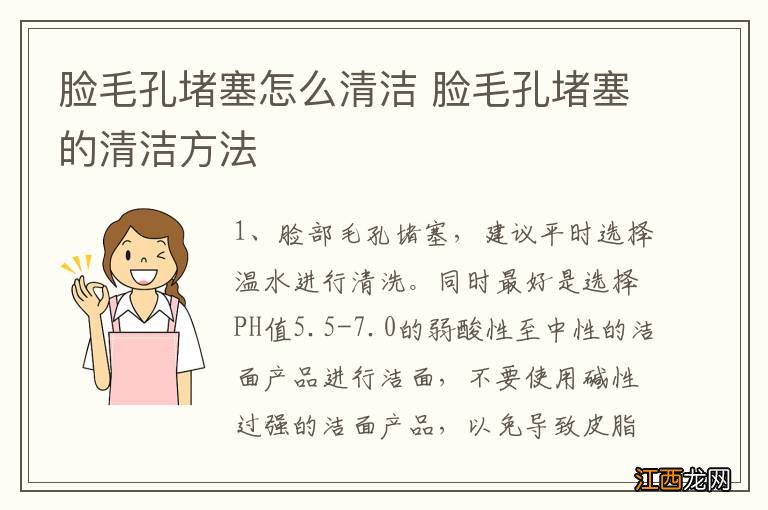 脸毛孔堵塞怎么清洁 脸毛孔堵塞的清洁方法

1、脸部毛孔堵塞，建议平时选择温水进行清洗。同时最好是选择PH值5.5-7.0的弱酸性至中性的洁面产品进行洁面，不要使用碱性过强的洁面产品，以免导致皮脂

江西龙网